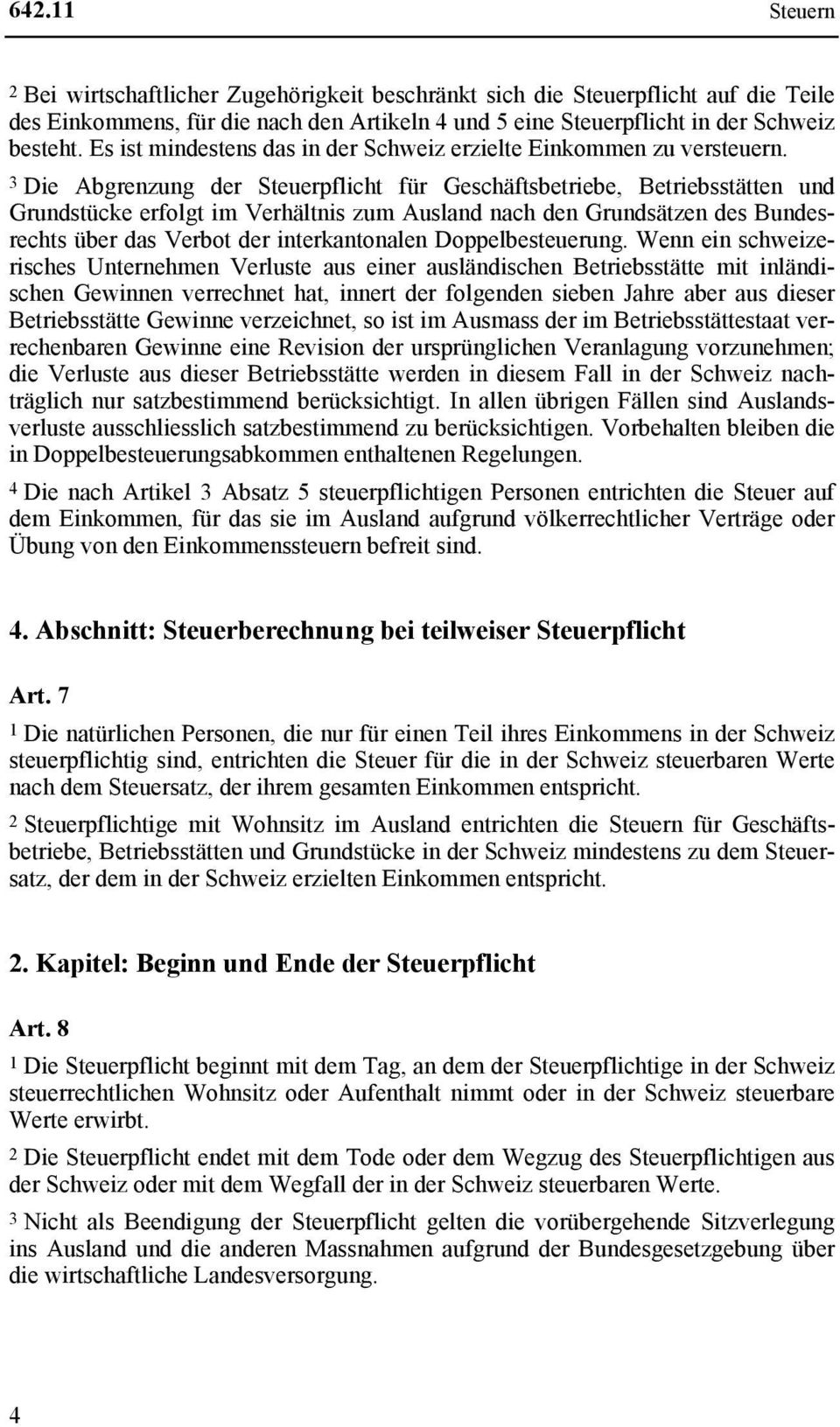 642.11 Steuern

2 Bei wirtschaftlicher Zugehörigkeit beschränkt sich die Steuerpflicht auf die Teile des Einkommens, für die nach den Artikeln 4 und 5 eine Steuerpflicht in der Schweiz besteht. Es ist mindestens das in der Schweiz erzielte Einkommen zu versteuern.

3 Die Abgrenzung der Steuerpflicht für Geschäftsbetriebe, Betriebsstätten und Grundstücke erfolgt im Verhältnis zum Ausland nach den Grundsätzen des Bundesrechts über das Verbot der interkantonalen Doppelbesteuerung. Wenn ein schweizerisches Unternehmen Verluste aus einer ausländischen Betriebsstätte mit inländischen Gewinnen verrechnet hat, innert der folgenden sieben Jahre aber aus dieser Betriebsstätte Gewinne verzeichnet, so ist im Ausmass der im Betriebsstättestaat verrechenbaren Gewinne eine Revision der ursprünglichen Veranlagung vorzunehmen; die Verluste aus dieser Betriebsstätte werden in diesem Fall in der Schweiz nachträglich nur satzbestimmend berücksichtigt. In allen übrigen Fällen sind Auslandsverluste ausschliesslich satzbestimmend zu berücksichtigen. Vorbehalten bleiben die in Doppelbesteuerungsabkommen enthaltenen Regelungen.

4 Die nach Artikel 3 Absatz 5 steuerpflichtigen Personen entrichten die Steuer auf dem Einkommen, für das sie im Ausland aufgrund völkerrechtlicher Verträge oder Übung von den Einkommenssteuern befreit sind.

4. Abschnitt: Steuerberechnung bei teilweiser Steuerpflicht

Art. 7

1 Die natürlichen Personen, die nur für einen Teil ihres Einkommens in der Schweiz steuerpflichtig sind, entrichten die Steuer für die in der Schweiz steuerbaren Werte nach dem Steuersatz, der ihrem gesamten Einkommen entspricht.

2 Steuerpflichtige mit Wohnsitz im Ausland entrichten die Steuern für Geschäftsbetriebe, Betriebsstätten und Grundstücke in der Schweiz mindestens zu dem Steuersatz, der dem in der Schweiz erzielten Einkommen entspricht.

2. Kapitel: Beginn und Ende der Steuerpflicht

Art. 8

1 Die Steuerpflicht beginnt mit dem Tag, an dem der Steuerpflichtige in der Schweiz steuerrechtlichen Wohnsitz oder Aufenthalt nimmt oder in der Schweiz steuerbare Werte erwirbt.

2 Die Steuerpflicht endet mit dem Tode oder dem Wegzug des Steuerpflichtigen aus der Schweiz oder mit dem Wegfall der in der Schweiz steuerbaren Werte.

3 Nicht als Beendigung der Steuerpflicht gelten die vorübergehende Sitzverlegung ins Ausland und die anderen Massnahmen aufgrund der Bundesgesetzgebung über die wirtschaftliche Landesversorgung.

4